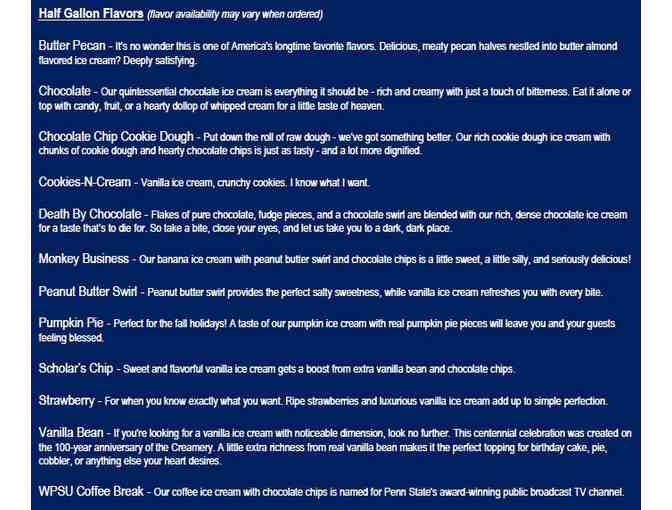 Half Gallon Flavors (flavor availability may vary when ordered)

Butter Pecan - It's no wonder this is one of America's longtime favorite flavors. Delicious, meaty pecan halves nestled into butter almond flavored ice cream? Deeply satisfying.

Chocolate - Our quintessential chocolate ice cream is everything it should be - rich and creamy with just a touch of bitterness. Eat it alone or top with candy, fruit, or a hearty dollop of whipped cream for a little taste of heaven.

Chocolate Chip Cookie Dough - Put down the roll of raw dough - we've got something better. Our rich cookie dough ice cream with chunks of cookie dough and hearty chocolate chips is just as tasty - and a lot more dignified.

Cookies-N-Cream - Vanilla ice cream, crunchy cookies. I know what I want.

Death By Chocolate - Flakes of pure chocolate, fudge pieces, and a chocolate swirl are blended with our rich, dense chocolate ice cream for a taste that's to die for. So take a bite, close your eyes, and let us take you to a dark, dark place.

Monkey Business - Our banana ice cream with peanut butter swirl and chocolate chips is a little sweet, a little silly, and seriously delicious!

Peanut Butter Swirl - Peanut butter swirl provides the perfect salty sweetness, while vanilla ice cream refreshes you with every bite.

Pumpkin Pie - Perfect for the fall holidays! A taste of our pumpkin ice cream with real pumpkin pie pieces will leave you and your guests feeling blessed.

Scholar's Chip - Sweet and flavorful vanilla ice cream gets a boost from extra vanilla bean and chocolate chips.

Strawberry - For when you know exactly what you want. Ripe strawberries and luxurious vanilla ice cream add up to simple perfection.

Vanilla Bean - If you're looking for a vanilla ice cream with noticeable dimension, look no further. This centennial celebration was created on the 100-year anniversary of the Creamery. A little extra richness from real vanilla bean makes it the perfect topping for birthday cake, pie, cobbler, or anything else your heart desires.

WPSU Coffee Break - Our coffee ice cream with chocolate chips is named for Penn State's award-winning public broadcast TV channel.